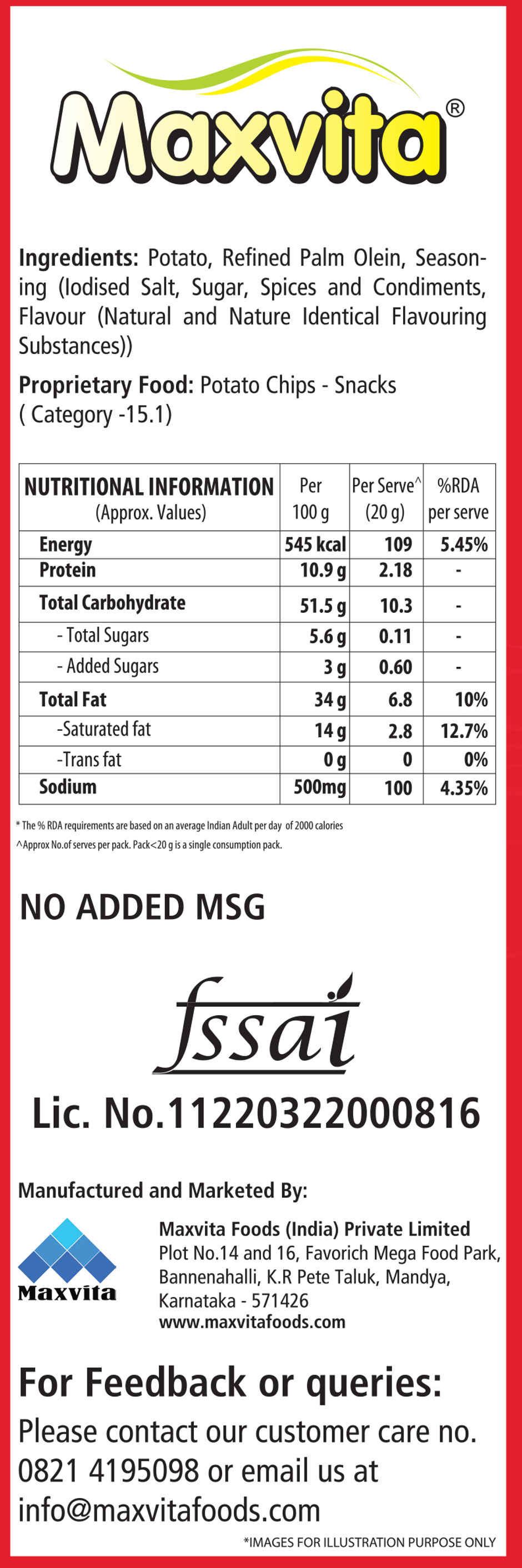 Maxvita®

Ingredients: Potato, Refined Palm Olein, Seasoning (Iodised Salt, Sugar, Spices and Condiments, Flavour (Natural and Nature Identical Flavouring Substances))

Proprietary Food: Potato Chips - Snacks ( Category -15.1)

| NUTRITIONAL INFORMATION (Approx. Values) | Per 100 g | Per Serve^ (20 g) | %RDA per serve |
|---|---|---|---|
| Energy | 545 kcal | 109 | 5.45% |
| Protein | 10.9 g | 2.18 | - |
| Total Carbohydrate | 51.5 g | 10.3 | - |
| - Total Sugars | 5.6 g | 0.11 | - |
| - Added Sugars | 3 g | 0.60 | - |
| Total Fat | 34 g | 6.8 | 10% |
| -Saturated fat | 14 g | 2.8 | 12.7% |
| -Trans fat | 0 g | 0 | 0% |
| Sodium | 500mg | 100 | 4.35% |

* The % RDA requirements are based on an average Indian Adult per day of 2000 calories
^Approx No.of serves per pack. Pack<20 g is a single consumption pack.

NO ADDED MSG

fssai

Lic. No.11220322000816

Manufactured and Marketed By:

Maxvita

Maxvita Foods (India) Private Limited
Plot No.14 and 16, Favorich Mega Food Park, Bannenahalli, K.R Pete Taluk, Mandya, Karnataka - 571426
www.maxvitafoods.com

For Feedback or queries:
Please contact our customer care no. 0821 4195098 or email us at info@maxvitafoods.com

*IMAGES FOR ILLUSTRATION PURPOSE ONLY